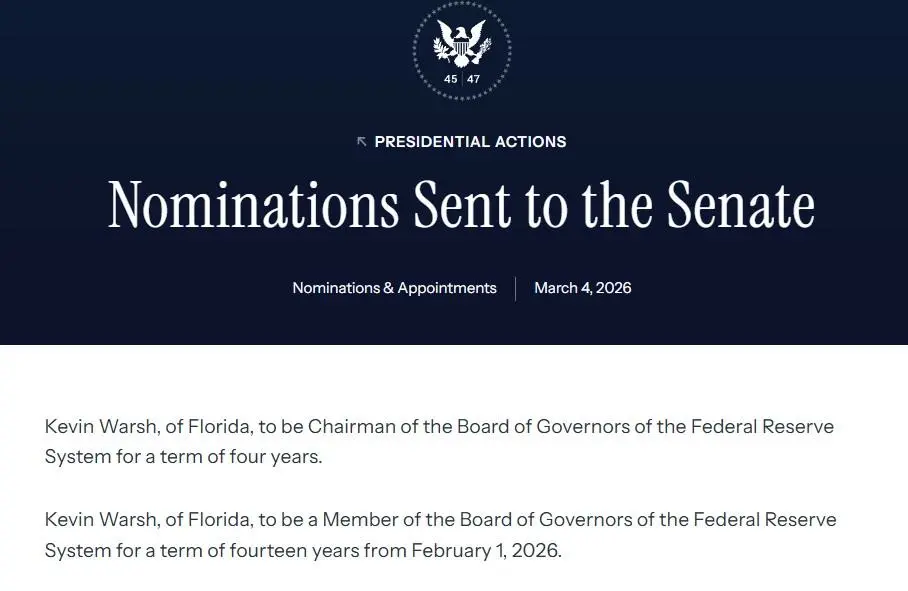 45 | 47

PRESIDENTIAL ACTIONS

Nominations Sent to the Senate

Nominations & Appointments | March 4, 2026

Kevin Warsh, of Florida, to be Chairman of the Board of Governors of the Federal Reserve System for a term of four years.

Kevin Warsh, of Florida, to be a Member of the Board of Governors of the Federal Reserve System for a term of fourteen years from February 1, 2026.